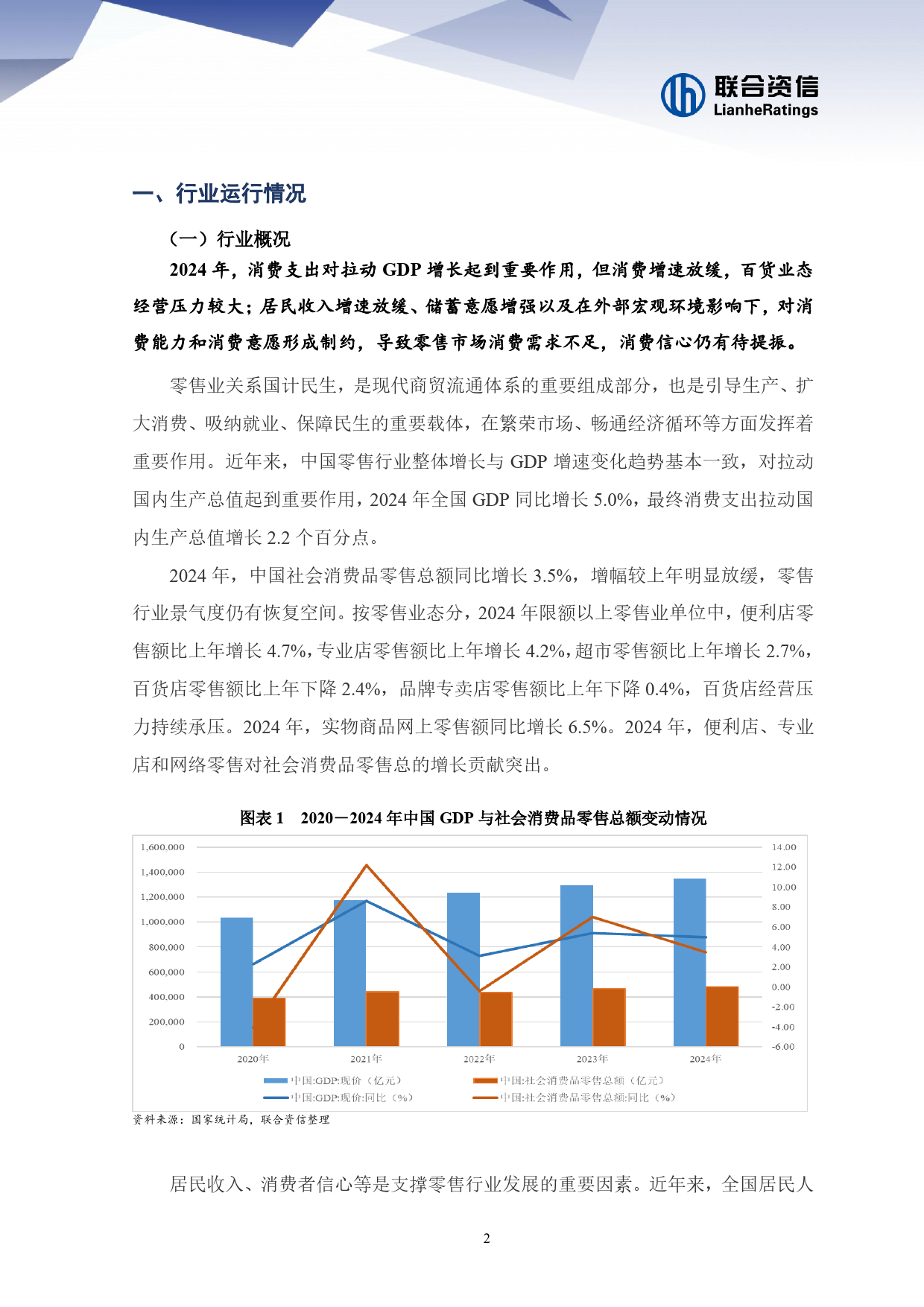 联合资信
LianheRatings

一、行业运行情况

（一）行业概况

2024 年，消费支出对拉动 GDP 增长起到重要作用，但消费增速放缓，百货业态经营压力较大；居民收入增速放缓、储蓄意愿增强以及在外部宏观环境影响下，对消费能力和消费意愿形成制约，导致零售市场消费需求不足，消费信心仍有待提振。

零售业关系国计民生，是现代商贸流通体系的重要组成部分，也是引导生产、扩大消费、吸纳就业、保障民生的重要载体，在繁荣市场、畅通经济循环等方面发挥着重要作用。近年来，中国零售行业整体增长与 GDP 增速变化趋势基本一致，对拉动国内生产总值起到重要作用，2024 年全国 GDP 同比增长 5.0%，最终消费支出拉动国内生产总值增长 2.2 个百分点。

2024 年，中国社会消费品零售总额同比增长 3.5%，增幅较上年明显放缓，零售行业景气度仍有恢复空间。按零售业态分，2024 年限额以上零售业单位中，便利店零售额比上年增长 4.7%，专业店零售额比上年增长 4.2%，超市零售额比上年增长 2.7%，百货店零售额比上年下降 2.4%，品牌专卖店零售额比上年下降 0.4%，百货店经营压力持续承压。2024 年，实物商品网上零售额同比增长 6.5%。2024 年，便利店、专业店和网络零售对社会消费品零售总的增长贡献突出。

图表 1　2020－2024 年中国 GDP 与社会消费品零售总额变动情况

1,600,000
1,400,000
1,200,000
1,000,000
800,000
600,000
400,000
200,000
0
14.00
12.00
10.00
8.00
6.00
4.00
2.00
0.00
-2.00
-4.00
-6.00
2020年
2021年
2022年
2023年
2024年
中国:GDP:现价（亿元）
中国:社会消费品零售总额（亿元）
中国:GDP:现价:同比（%）
中国:社会消费品零售总额:同比（%）

资料来源：国家统计局，联合资信整理

居民收入、消费者信心等是支撑零售行业发展的重要因素。近年来，全国居民人

2